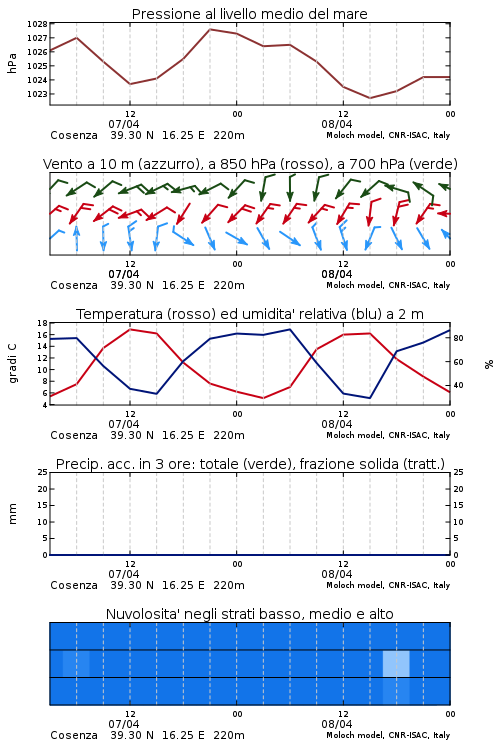 Pressione al livello medio del mare

hPa
1028
1027
1026
1025
1024
1023

12
00
12
00
07/04
08/04
Cosenza 39.30 N 16.25 E 220m
Moloch model, CNR-ISAC, Italy

Vento a 10 m (azzurro), a 850 hPa (rosso), a 700 hPa (verde)

12
00
12
00
07/04
08/04
Cosenza 39.30 N 16.25 E 220m
Moloch model, CNR-ISAC, Italy

Temperatura (rosso) ed umidita' relativa (blu) a 2 m

gradi C
18
16
14
12
10
8
6
4

%
80
60
40

12
00
12
00
07/04
08/04
Cosenza 39.30 N 16.25 E 220m
Moloch model, CNR-ISAC, Italy

Precip. acc. in 3 ore: totale (verde), frazione solida (tratt.)

mm
25
20
15
10
5
0

25
20
15
10
5
0

12
00
12
00
07/04
08/04
Cosenza 39.30 N 16.25 E 220m
Moloch model, CNR-ISAC, Italy

Nuvolosita' negli strati basso, medio e alto

12
00
12
00
07/04
08/04
Cosenza 39.30 N 16.25 E 220m
Moloch model, CNR-ISAC, Italy